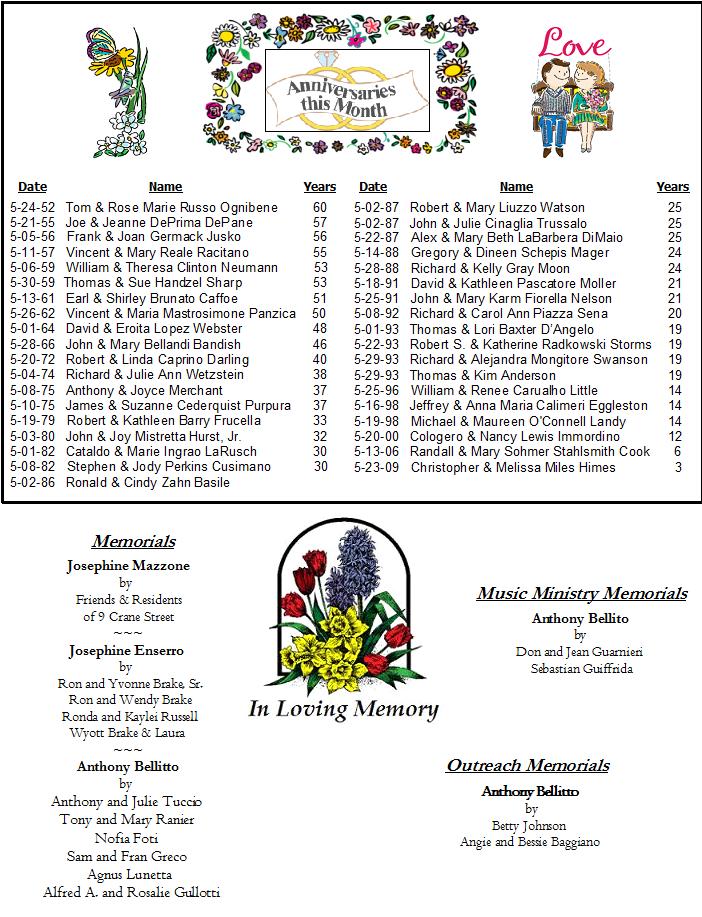 Anniversaries this Month

Love

| Date | Name | Years |
|---|---|---|
| 5-24-52 | Tom & Rose Marie Russo Ognibene | 60 |
| 5-21-55 | Joe & Jeanne DePrima DePane | 57 |
| 5-05-56 | Frank & Joan Germack Jusko | 56 |
| 5-11-57 | Vincent & Mary Reale Racitano | 55 |
| 5-06-59 | William & Theresa Clinton Neumann | 53 |
| 5-30-59 | Thomas & Sue Handzel Sharp | 53 |
| 5-13-61 | Earl & Shirley Brunato Caffoe | 51 |
| 5-26-62 | Vincent & Maria Mastrosimone Panzica | 50 |
| 5-01-64 | David & Eroita Lopez Webster | 48 |
| 5-28-66 | John & Mary Bellandi Bandish | 46 |
| 5-20-72 | Robert & Linda Caprino Darling | 40 |
| 5-04-74 | Richard & Julie Ann Wetzstein | 38 |
| 5-08-75 | Anthony & Joyce Merchant | 37 |
| 5-10-75 | James & Suzanne Cederquist Purpura | 37 |
| 5-19-79 | Robert & Kathleen Barry Frucella | 33 |
| 5-03-80 | John & Joy Mistretta Hurst, Jr. | 32 |
| 5-01-82 | Cataldo & Marie Ingrao LaRusch | 30 |
| 5-08-82 | Stephen & Jody Perkins Cusimano | 30 |
| 5-02-86 | Ronald & Cindy Zahn Basile | |

| Date | Name | Years |
|---|---|---|
| 5-02-87 | Robert & Mary Liuzzo Watson | 25 |
| 5-02-87 | John & Julie Cinaglia Trussalo | 25 |
| 5-22-87 | Alex & Mary Beth LaBarbera DiMaio | 25 |
| 5-14-88 | Gregory & Dineen Schepis Mager | 24 |
| 5-28-88 | Richard & Kelly Gray Moon | 24 |
| 5-18-91 | David & Kathleen Pascatore Moller | 21 |
| 5-25-91 | John & Mary Karm Fiorella Nelson | 21 |
| 5-08-92 | Richard & Carol Ann Piazza Sena | 20 |
| 5-01-93 | Thomas & Lori Baxter D'Angelo | 19 |
| 5-22-93 | Robert S. & Katherine Radkowski Storms | 19 |
| 5-29-93 | Richard & Alejandra Mongitore Swanson | 19 |
| 5-29-93 | Thomas & Kim Anderson | 19 |
| 5-25-96 | William & Renee Carualho Little | 14 |
| 5-16-98 | Jeffrey & Anna Maria Calimeri Eggleston | 14 |
| 5-19-98 | Michael & Maureen O'Connell Landy | 14 |
| 5-20-00 | Cologero & Nancy Lewis Immordino | 12 |
| 5-13-06 | Randall & Mary Sohmer Stahlsmith Cook | 6 |
| 5-23-09 | Christopher & Melissa Miles Himes | 3 |

Memorials

Josephine Mazzone
by
Friends & Residents
of 9 Crane Street
~~~
Josephine Enserro
by
Ron and Yvonne Brake, Sr.
Ron and Wendy Brake
Ronda and Kaylei Russell
Wyott Brake & Laura
~~~
Anthony Bellitto
by
Anthony and Julie Tuccio
Tony and Mary Ranier
Nofia Foti
Sam and Fran Greco
Agnus Lunetta
Alfred A. and Rosalie Gullotti

In Loving Memory

Music Ministry Memorials

Anthony Bellito
by
Don and Jean Guarnieri
Sebastian Guiffrida

Outreach Memorials

Anthony Bellitto
by
Betty Johnson
Angie and Bessie Baggiano